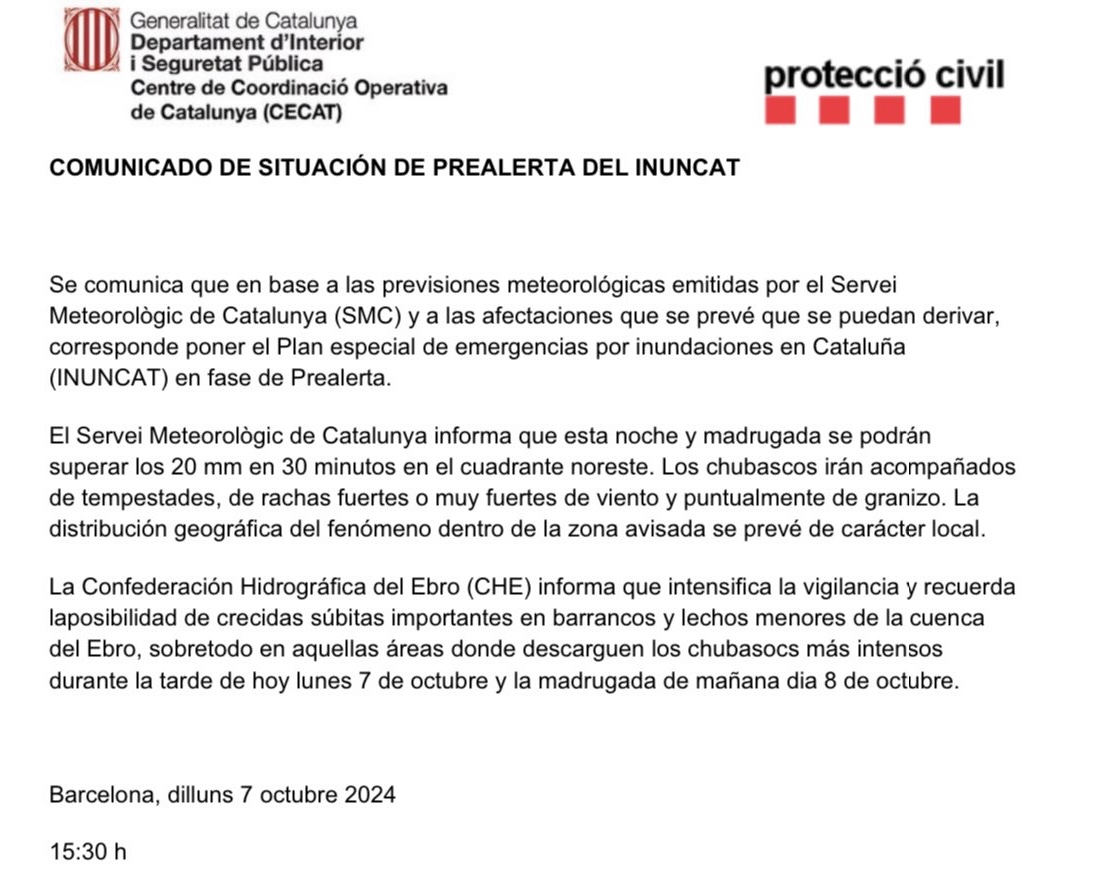 Generalitat de Catalunya
Departament d'Interior
i Seguretat Pública
Centre de Coordinació Operativa
de Catalunya (CECAT)

protecció civil

COMUNICADO DE SITUACIÓN DE PREALERTA DEL INUNCAT

Se comunica que en base a las previsiones meteorológicas emitidas por el Servei Meteorològic de Catalunya (SMC) y a las afectaciones que se prevé que se puedan derivar, corresponde poner el Plan especial de emergencias por inundaciones en Cataluña (INUNCAT) en fase de Prealerta.

El Servei Meteorològic de Catalunya informa que esta noche y madrugada se podrán superar los 20 mm en 30 minutos en el cuadrante noreste. Los chubascos irán acompañados de tempestades, de rachas fuertes o muy fuertes de viento y puntualmente de granizo. La distribución geográfica del fenómeno dentro de la zona avisada se prevé de carácter local.

La Confederación Hidrográfica del Ebro (CHE) informa que intensifica la vigilancia y recuerda laposibilidad de crecidas súbitas importantes en barrancos y lechos menores de la cuenca del Ebro, sobretodo en aquellas áreas donde descarguen los chubasocs más intensos durante la tarde de hoy lunes 7 de octubre y la madrugada de mañana dia 8 de octubre.

Barcelona, dilluns 7 octubre 2024

15:30 h